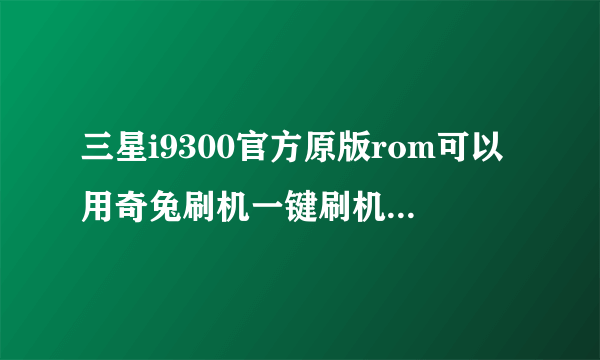 三星i9300官方原版rom可以用奇兔刷机一键刷机...